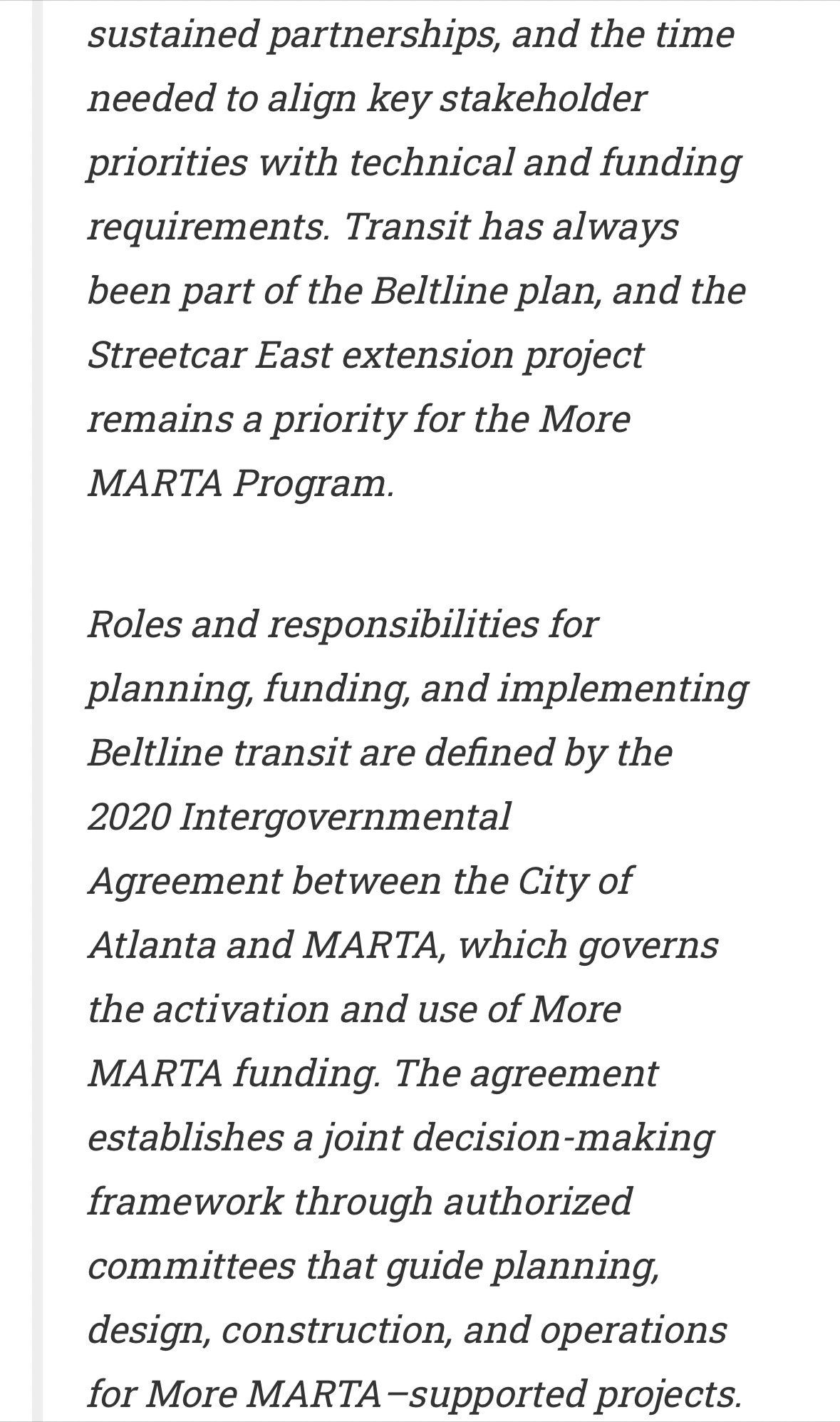 sustained partnerships, and the time needed to align key stakeholder priorities with technical and funding requirements. Transit has always been part of the Beltline plan, and the Streetcar East extension project remains a priority for the More MARTA Program.

Roles and responsibilities for planning, funding, and implementing Beltline transit are defined by the 2020 Intergovernmental Agreement between the City of Atlanta and MARTA, which governs the activation and use of More MARTA funding. The agreement establishes a joint decision-making framework through authorized committees that guide planning, design, construction, and operations for More MARTA–supported projects.